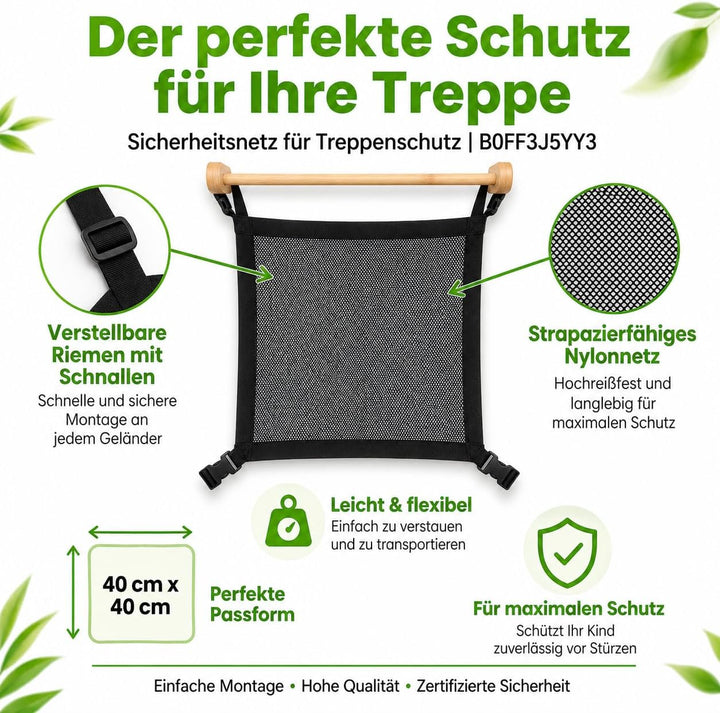 Der perfekte Schutz für Ihre Treppe

Sicherheitsnetz für Treppenschutz | B0FF3J5YY3

Verstellbare Riemen mit Schnallen

Schnelle und sichere Montage an jedem Geländer

Strapazierfähiges Nylonnetz

Hochreißfest und langlebig für maximalen Schutz

Leicht & flexibel

Einfach zu verstauen und zu transportieren

40 cm x 40 cm

Perfekte Passform

Für maximalen Schutz

Schützt Ihr Kind zuverlässig vor Stürzen

Einfache Montage • Hohe Qualität • Zertifizierte Sicherheit